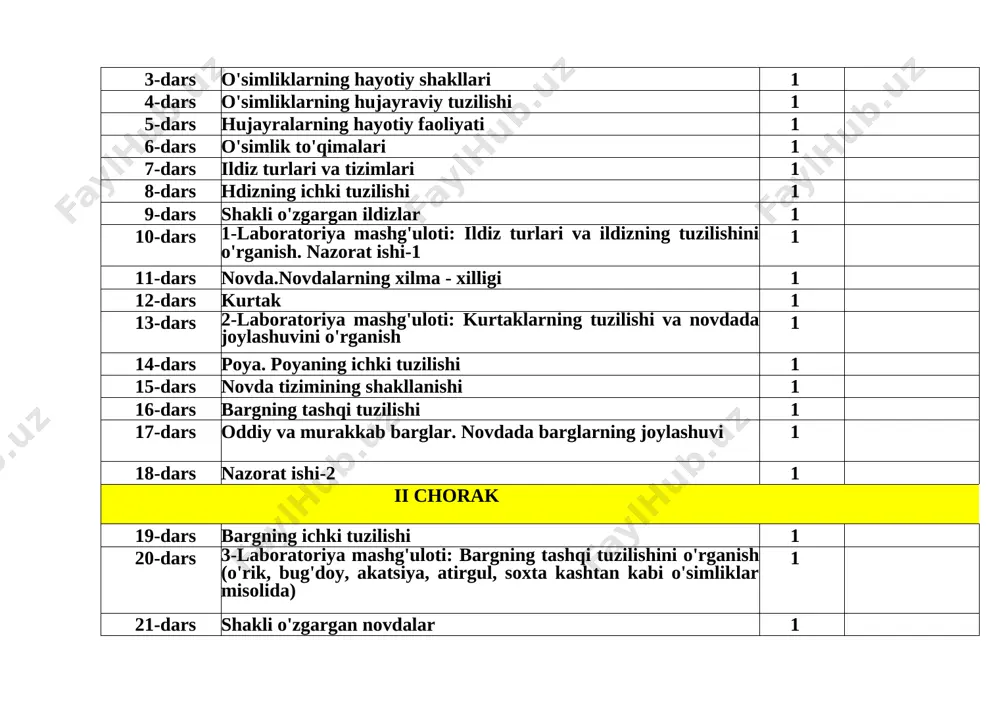 | 3-dars | O'simliklarning hayotiy shakllari | 1 | |
|---|---|---|---|
| 4-dars | O'simliklarning hujayraviy tuzilishi | 1 | |
| 5-dars | Hujayralarning hayotiy faoliyati | 1 | |
| 6-dars | O'simlik to'qimalari | 1 | |
| 7-dars | Ildiz turlari va tizimlari | 1 | |
| 8-dars | Hdizning ichki tuzilishi | 1 | |
| 9-dars | Shakli o'zgargan ildizlar | 1 | |
| 10-dars | 1-Laboratoriya mashg'uloti: Ildiz turlari va ildizning tuzilishini o'rganish. Nazorat ishi-1 | 1 | |
| 11-dars | Novda.Novdalarning xilma - xilligi | 1 | |
| 12-dars | Kurtak | 1 | |
| 13-dars | 2-Laboratoriya mashg'uloti: Kurtaklarning tuzilishi va novdada joylashuvini o'rganish | 1 | |
| 14-dars | Poya. Poyaning ichki tuzilishi | 1 | |
| 15-dars | Novda tizimining shakllanishi | 1 | |
| 16-dars | Bargning tashqi tuzilishi | 1 | |
| 17-dars | Oddiy va murakkab barglar. Novdada barglarning joylashuvi | 1 | |
| 18-dars | Nazorat ishi-2 | 1 | |
| II CHORAK | | | |
| 19-dars | Bargning ichki tuzilishi | 1 | |
| 20-dars | 3-Laboratoriya mashg'uloti: Bargning tashqi tuzilishini o'rganish (o'rik, bug'doy, akatsiya, atirgul, soxta kashtan kabi o'simliklar misolida) | 1 | |
| 21-dars | Shakli o'zgargan novdalar | 1 | |

FaylHub.uz